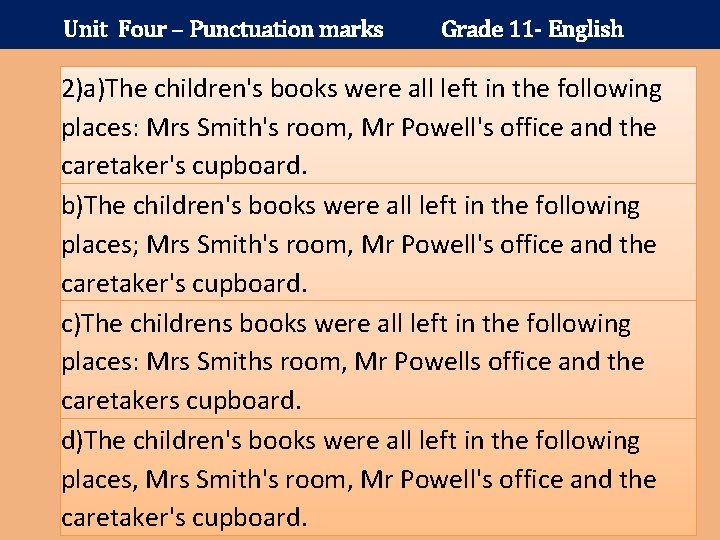 Unit Four – Punctuation marks Grade 11- English

2)a)The children's books were all left in the following places: Mrs Smith's room, Mr Powell's office and the caretaker's cupboard.

b)The children's books were all left in the following places; Mrs Smith's room, Mr Powell's office and the caretaker's cupboard.

c)The childrens books were all left in the following places: Mrs Smiths room, Mr Powells office and the caretakers cupboard.

d)The children's books were all left in the following places, Mrs Smith's room, Mr Powell's office and the caretaker's cupboard.